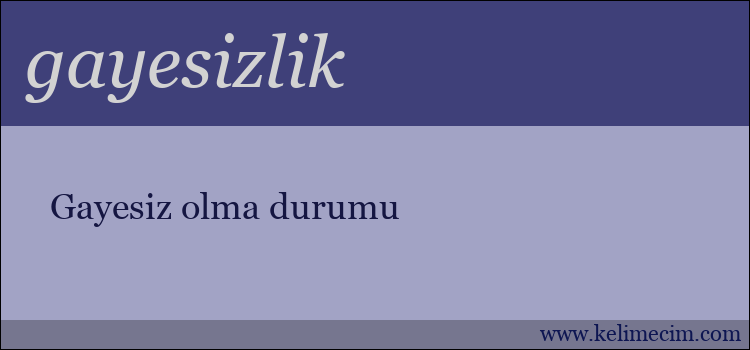 gayesizlik

Gayesiz olma durumu

www.kelimecim.com